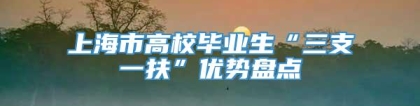 上海市高校毕业生“三支一扶”优势盘点